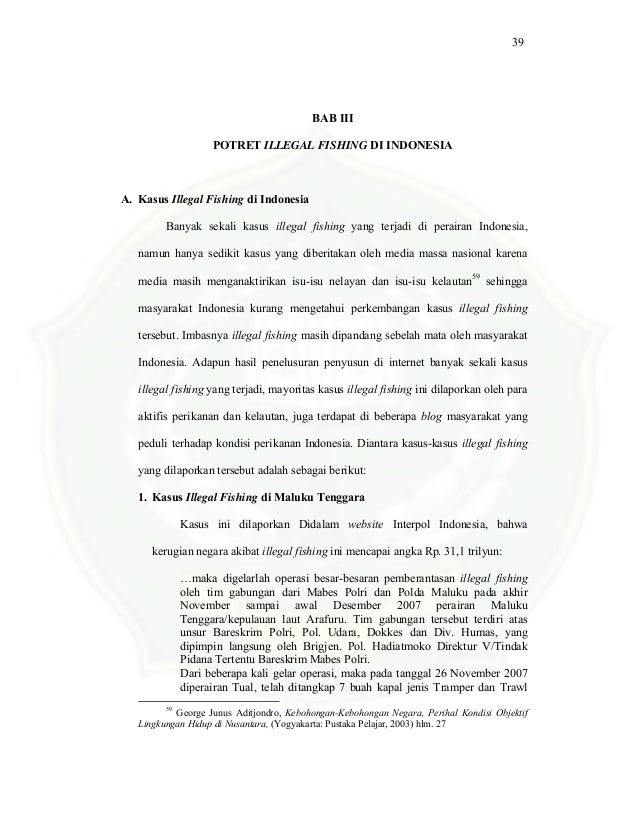 39

BAB III

POTRET ILLEGAL FISHING DI INDONESIA

A. Kasus Illegal Fishing di Indonesia

Banyak sekali kasus illegal fishing yang terjadi di perairan Indonesia, namun hanya sedikit kasus yang diberitakan oleh media massa nasional karena media masih menganaktirikan isu-isu nelayan dan isu-isu kelautan$^{59}$ sehingga masyarakat Indonesia kurang mengetahui perkembangan kasus illegal fishing tersebut. Imbasnya illegal fishing masih dipandang sebelah mata oleh masyarakat Indonesia. Adapun hasil penelusuran penyusun di internet banyak sekali kasus illegal fishing yang terjadi, mayoritas kasus illegal fishing ini dilaporkan oleh para aktifis perikanan dan kelautan, juga terdapat di beberapa blog masyarakat yang peduli terhadap kondisi perikanan Indonesia. Diantara kasus-kasus illegal fishing yang dilaporkan tersebut adalah sebagai berikut:

1. Kasus Illegal Fishing di Maluku Tenggara

Kasus ini dilaporkan Didalam website Interpol Indonesia, bahwa kerugian negara akibat illegal fishing ini mencapai angka Rp. 31,1 trilyun:

…maka digelarlah operasi besar-besaran pemberantasan illegal fishing oleh tim gabungan dari Mabes Polri dan Polda Maluku pada akhir November sampai awal Desember 2007 perairan Maluku Tenggara/kepulauan laut Arafuru. Tim gabungan tersebut terdiri atas unsur Bareskrim Polri, Pol. Udara, Dokkes dan Div. Humas, yang dipimpin langsung oleh Brigjen. Pol. Hadiatmoko Direktur V/Tindak Pidana Tertentu Bareskrim Mabes Polri.
Dari beberapa kali gelar operasi, maka pada tanggal 26 November 2007 diperairan Tual, telah ditangkap 7 buah kapal jenis Tramper dan Trawl

$^{59}$ George Junus Aditjondro, Kebohongan-Kebohongan Negara, Perihal Kondisi Objektif Lingkungan Hidup di Nusantara, (Yogyakarta: Pustaka Pelajar, 2003) hlm. 27